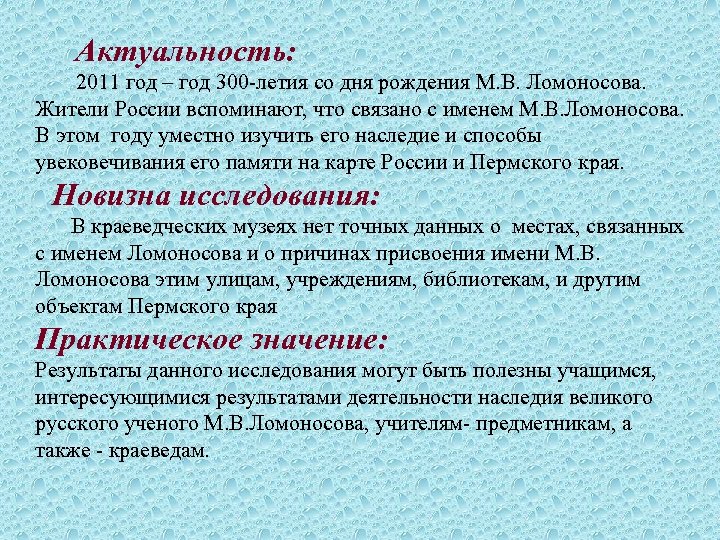 Актуальность:

2011 год – год 300-летия со дня рождения М.В. Ломоносова. Жители России вспоминают, что связано с именем М.В.Ломоносова. В этом году уместно изучить его наследие и способы увековечивания его памяти на карте России и Пермского края.

Новизна исследования:

В краеведческих музеях нет точных данных о местах, связанных с именем Ломоносова и о причинах присвоения имени М.В. Ломоносова этим улицам, учреждениям, библиотекам, и другим объектам Пермского края

Практическое значение:

Результаты данного исследования могут быть полезны учащимся, интересующимися результатами деятельности наследия великого русского ученого М.В.Ломоносова, учителям- предметникам, а также - краеведам.